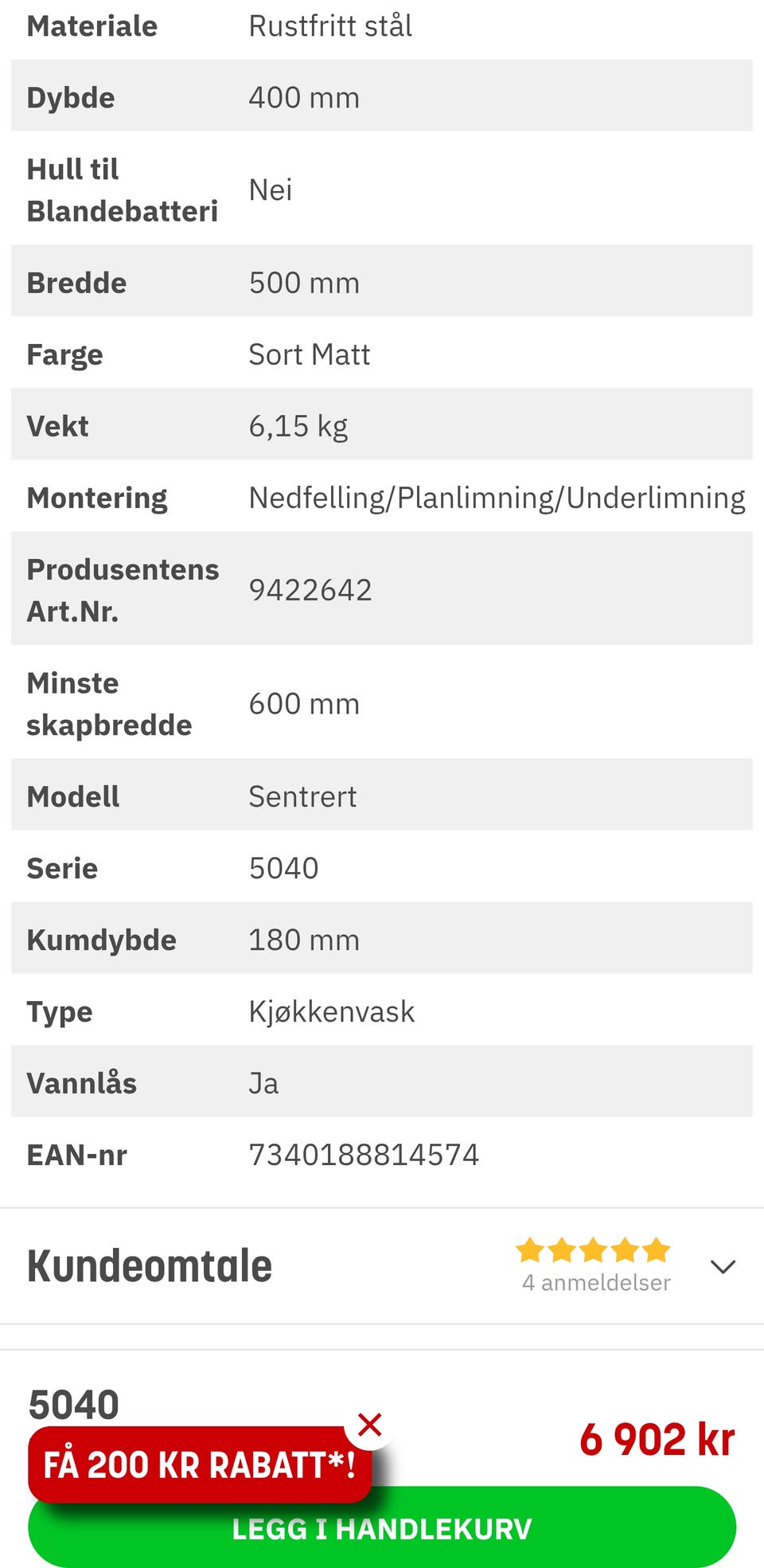 | Materiale | Rustfritt stål |
|---|---|
| Dybde | 400 mm |
| Hull til Blandebatteri | Nei |
| Bredde | 500 mm |
| Farge | Sort Matt |
| Vekt | 6,15 kg |
| Montering | Nedfelling/Planlimning/Underlimning |
| Produsentens Art.Nr. | 9422642 |
| Minste skapbredde | 600 mm |
| Modell | Sentrert |
| Serie | 5040 |
| Kumdybde | 180 mm |
| Type | Kjøkkenvask |
| Vannlås | Ja |
| EAN-nr | 7340188814574 |

Kundeomtale

4 anmeldelser

5040

FÅ 200 KR RABATT*!

6 902 kr

LEGG I HANDLEKURV